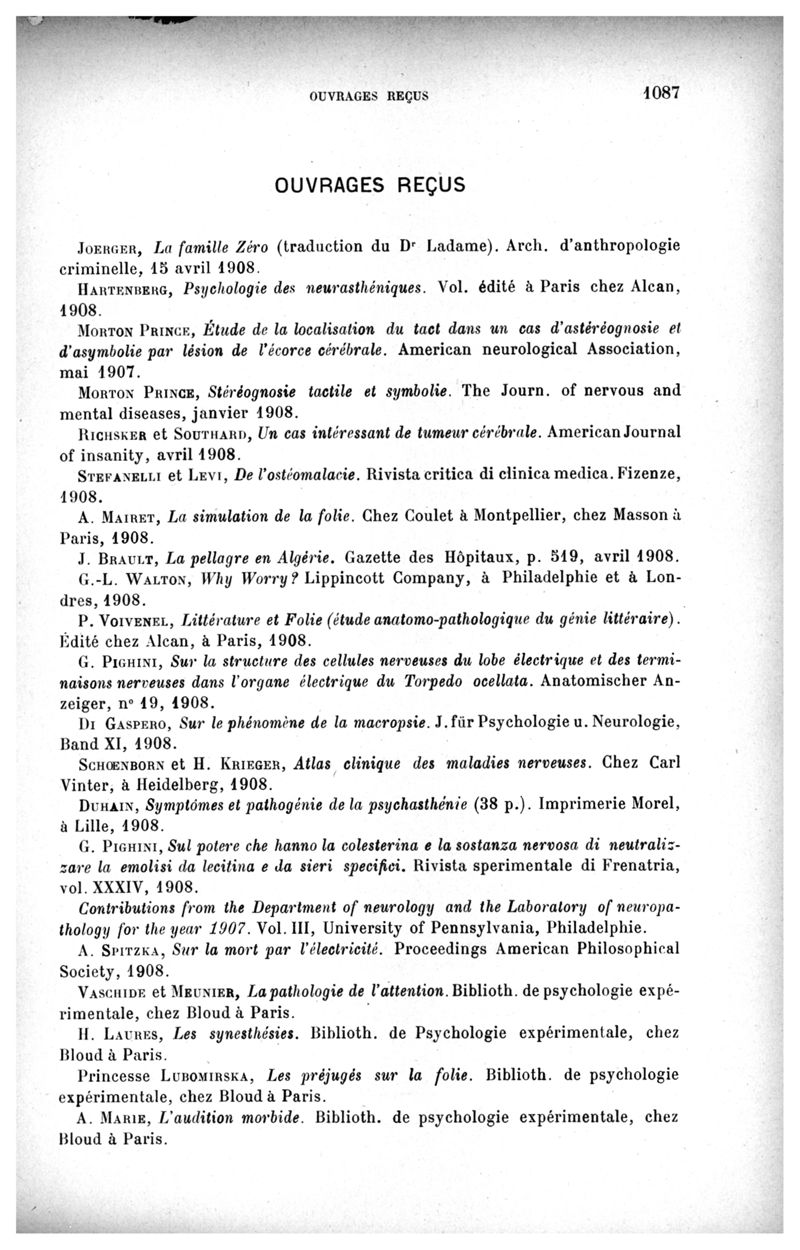 OUVRAGES REÇUS 1087

OUVRAGES REÇUS

Joerger, La famille Zéro (traduction du Dr Ladame). Arch. d'anthropologie criminelle, 15 avril 1908.

Hartenberg, Psychologie des neurasthéniques. Vol. édité à Paris chez Alcan, 1908.

Morton Prince, Étude de la localisation du tact dans un cas d'astéréognosie et d'asymbolie par lésion de l'écorce cérébrale. American neurological Association, mai 1907.

Morton Prince, Stéréognosie tactile et symbolie. The Journ. of nervous and mental diseases, janvier 1908.

Richsker et Southard, Un cas intéressant de tumeur cérébrale. American Journal of insanity, avril 1908.

Stefanelli et Levi, De l'ostéomalacie. Rivista critica di clinica medica. Fizenze, 1908.

A. Mairet, La simulation de la folie. Chez Coulet à Montpellier, chez Masson à Paris, 1908.

J. Brault, La pellagre en Algérie. Gazette des Hôpitaux, p. 519, avril 1908.

G.-L. Walton, Why Worry? Lippincott Company, à Philadelphie et à Londres, 1908.

P. Voivenel, Littérature et Folie (étude anatomo-pathologique du génie littéraire). Édité chez Alcan, à Paris, 1908.

G. Pighini, Sur la structure des cellules nerveuses du lobe électrique et des terminaisons nerveuses dans l'organe électrique du Torpedo ocellata. Anatomischer Anzeiger, n° 19, 1908.

Di Gaspero, Sur le phénomène de la macropsie. J. für Psychologie u. Neurologie, Band XI, 1908.

Schœnborn et H. Krieger, Atlas clinique des maladies nerveuses. Chez Carl Vinter, à Heidelberg, 1908.

Duhain, Symptômes et pathogénie de la psychasthénie (38 p.). Imprimerie Morel, à Lille, 1908.

G. Pighini, Sul potere che hanno la colesterina e la sostanza nervosa di neutralizzare la emolisi da lecitina e da sieri specifici. Rivista sperimentale di Frenatria, vol. XXXIV, 1908.

Contributions from the Department of neurology and the Laboratory of neuropathology for the year 1907. Vol. III, University of Pennsylvania, Philadelphie.

A. Spitzka, Sur la mort par l'électricité. Proceedings American Philosophical Society, 1908.

Vaschide et Meunier, La pathologie de l'attention. Biblioth. de psychologie expérimentale, chez Bloud à Paris.

H. Laures, Les synesthésies. Biblioth. de Psychologie expérimentale, chez Bloud à Paris.

Princesse Lubomirska, Les préjugés sur la folie. Biblioth. de psychologie expérimentale, chez Bloud à Paris.

A. Marie, L'audition morbide. Biblioth. de psychologie expérimentale, chez Bloud à Paris.